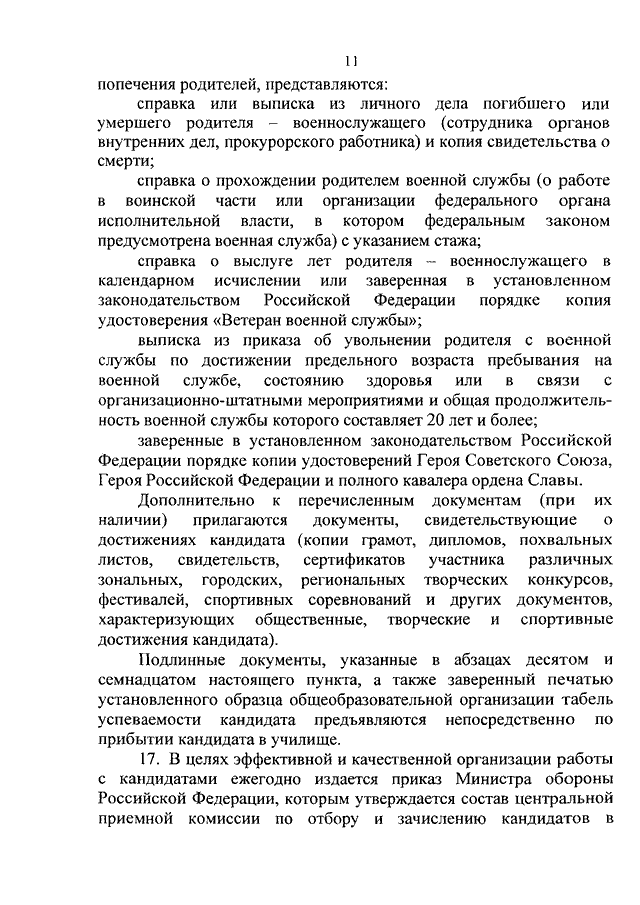 11

попечения родителей, представляются:

справка или выписка из личного дела погибшего или умершего родителя – военнослужащего (сотрудника органов внутренних дел, прокурорского работника) и копия свидетельства о смерти;

справка о прохождении родителем военной службы (о работе в воинской части или организации федерального органа исполнительной власти, в котором федеральным законом предусмотрена военная служба) с указанием стажа;

справка о выслуге лет родителя – военнослужащего в календарном исчислении или заверенная в установленном законодательством Российской Федерации порядке копия удостоверения «Ветеран военной службы»;

выписка из приказа об увольнении родителя с военной службы по достижении предельного возраста пребывания на военной службе, состоянию здоровья или в связи с организационно-штатными мероприятиями и общая продолжительность военной службы которого составляет 20 лет и более;

заверенные в установленном законодательством Российской Федерации порядке копии удостоверений Героя Советского Союза, Героя Российской Федерации и полного кавалера ордена Славы.

Дополнительно к перечисленным документам (при их наличии) прилагаются документы, свидетельствующие о достижениях кандидата (копии грамот, дипломов, похвальных листов, свидетельств, сертификатов участника различных зональных, городских, региональных творческих конкурсов, фестивалей, спортивных соревнований и других документов, характеризующих общественные, творческие и спортивные достижения кандидата).

Подлинные документы, указанные в абзацах десятом и семнадцатом настоящего пункта, а также заверенный печатью установленного образца общеобразовательной организации табель успеваемости кандидата предъявляются непосредственно по прибытии кандидата в училище.

17. В целях эффективной и качественной организации работы с кандидатами ежегодно издается приказ Министра обороны Российской Федерации, которым утверждается состав центральной приемной комиссии по отбору и зачислению кандидатов в